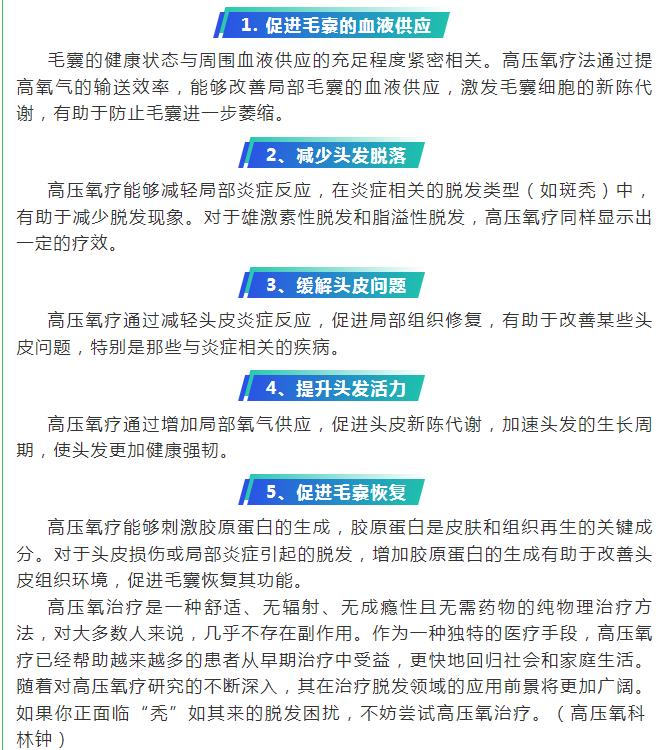 1. 促进毛囊的血液供应

毛囊的健康状态与周围血液供应的充足程度紧密相关。高压氧疗法通过提高氧气的输送效率，能够改善局部毛囊的血液供应，激发毛囊细胞的新陈代谢，有助于防止毛囊进一步萎缩。

2、减少头发脱落

高压氧疗能够减轻局部炎症反应，在炎症相关的脱发类型（如斑秃）中，有助于减少脱发现象。对于雄激素性脱发和脂溢性脱发，高压氧疗同样显示出一定的疗效。

3、缓解头皮问题

高压氧疗通过减轻头皮炎症反应，促进局部组织修复，有助于改善某些头皮问题，特别是那些与炎症相关的疾病。

4、提升头发活力

高压氧疗通过增加局部氧气供应，促进头皮新陈代谢，加速头发的生长周期，使头发更加健康强韧。

5、促进毛囊恢复

高压氧疗能够刺激胶原蛋白的生成，胶原蛋白是皮肤和组织再生的关键成分。对于头皮损伤或局部炎症引起的脱发，增加胶原蛋白的生成有助于改善头皮组织环境，促进毛囊恢复其功能。

高压氧治疗是一种舒适、无辐射、无成瘾性且无需药物的纯物理治疗方法，对大多数人来说，几乎不存在副作用。作为一种独特的医疗手段，高压氧疗已经帮助越来越多的患者从早期治疗中受益，更快地回归社会和家庭生活。随着对高压氧疗研究的不断深入，其在治疗脱发领域的应用前景将更加广阔。如果你正面临“秃”如其来的脱发困扰，不妨尝试高压氧治疗。（高压氧科 林钟）